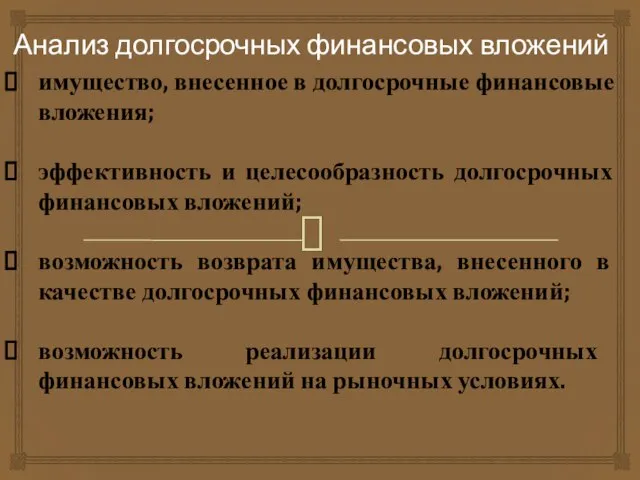 Анализ долгосрочных финансовых вложений

имущество, внесенное в долгосрочные финансовые вложения;

эффективность и целесообразность долгосрочных финансовых вложений;

возможность возврата имущества, внесенного в качестве долгосрочных финансовых вложений;

возможность реализации долгосрочных финансовых вложений на рыночных условиях.